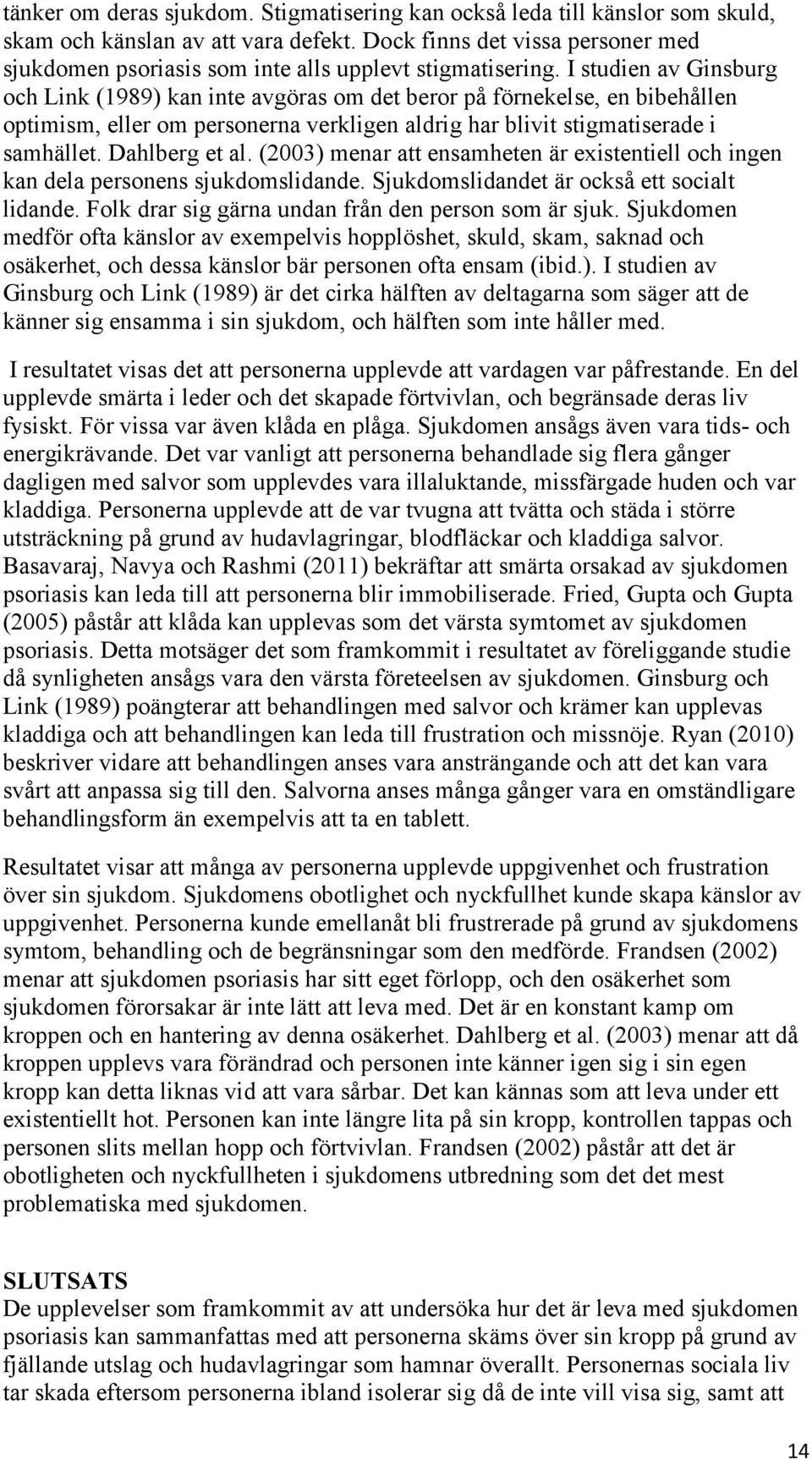 tänker om deras sjukdom. Stigmatisering kan också leda till känslor som skuld, skam och känslan av att vara defekt. Dock finns det vissa personer med sjukdomen psoriasis som inte alls upplevt stigmatisering. I studien av Ginsburg och Link (1989) kan inte avgöras om det beror på förnekelse, en bibehållen optimism, eller om personerna verkligen aldrig har blivit stigmatiserade i samhället. Dahlberg et al. (2003) menar att ensamheten är existentiell och ingen kan dela personens sjukdomslidande. Sjukdomslidandet är också ett socialt lidande. Folk drar sig gärna undan från den person som är sjuk. Sjukdomen medför ofta känslor av exempelvis hopplöshet, skuld, skam, saknad och osäkerhet, och dessa känslor bär personen ofta ensam (ibid.). I studien av Ginsburg och Link (1989) är det cirka hälften av deltagarna som säger att de känner sig ensamma i sin sjukdom, och hälften som inte håller med.

I resultatet visas det att personerna upplevde att vardagen var påfrestande. En del upplevde smärta i leder och det skapade förtvivlan, och begränsade deras liv fysiskt. För vissa var även klåda en plåga. Sjukdomen ansågs även vara tids- och energikrävande. Det var vanligt att personerna behandlade sig flera gånger dagligen med salvor som upplevdes vara illaluktande, missfärgade huden och var kladdiga. Personerna upplevde att de var tvugna att tvätta och städa i större utsträckning på grund av hudavlagringar, blodfläckar och kladdiga salvor. Basavaraj, Navya och Rashmi (2011) bekräftar att smärta orsakad av sjukdomen psoriasis kan leda till att personerna blir immobiliserade. Fried, Gupta och Gupta (2005) påstår att klåda kan upplevas som det värsta symtomet av sjukdomen psoriasis. Detta motsäger det som framkommit i resultatet av föreliggande studie då synligheten ansågs vara den värsta företeelsen av sjukdomen. Ginsburg och Link (1989) poängterar att behandlingen med salvor och krämer kan upplevas kladdiga och att behandlingen kan leda till frustration och missnöje. Ryan (2010) beskriver vidare att behandlingen anses vara ansträngande och att det kan vara svårt att anpassa sig till den. Salvorna anses många gånger vara en omständligare behandlingsform än exempelvis att ta en tablett.

Resultatet visar att många av personerna upplevde uppgivenhet och frustration över sin sjukdom. Sjukdomens obotlighet och nyckfullhet kunde skapa känslor av uppgivenhet. Personerna kunde emellanåt bli frustrerade på grund av sjukdomens symtom, behandling och de begränsningar som den medförde. Frandsen (2002) menar att sjukdomen psoriasis har sitt eget förlopp, och den osäkerhet som sjukdomen förorsakar är inte lätt att leva med. Det är en konstant kamp om kroppen och en hantering av denna osäkerhet. Dahlberg et al. (2003) menar att då kroppen upplevs vara förändrad och personen inte känner igen sig i sin egen kropp kan detta liknas vid att vara sårbar. Det kan kännas som att leva under ett existentiellt hot. Personen kan inte längre lita på sin kropp, kontrollen tappas och personen slits mellan hopp och förtvivlan. Frandsen (2002) påstår att det är obotligheten och nyckfullheten i sjukdomens utbredning som det det mest problematiska med sjukdomen.

SLUTSATS
De upplevelser som framkommit av att undersöka hur det är leva med sjukdomen psoriasis kan sammanfattas med att personerna skäms över sin kropp på grund av fjällande utslag och hudavlagringar som hamnar överallt. Personernas sociala liv tar skada eftersom personerna ibland isolerar sig då de inte vill visa sig, samt att

14